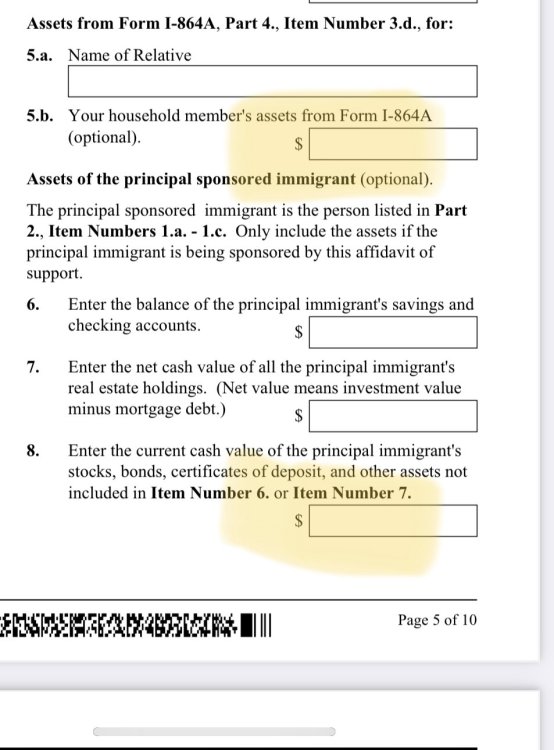 Assets from Form I-864A, Part 4., Item Number 3.d., for:

5.a. Name of Relative

5.b. Your household member's assets from Form I-864A (optional). $

Assets of the principal sponsored immigrant (optional).

The principal sponsored immigrant is the person listed in Part 2., Item Numbers 1.a. - 1.c. Only include the assets if the principal immigrant is being sponsored by this affidavit of support.

6. Enter the balance of the principal immigrant's savings and checking accounts. $

7. Enter the net cash value of all the principal immigrant's real estate holdings. (Net value means investment value minus mortgage debt.) $

8. Enter the current cash value of the principal immigrant's stocks, bonds, certificates of deposit, and other assets not included in Item Number 6. or Item Number 7.

$

Page 5 of 10